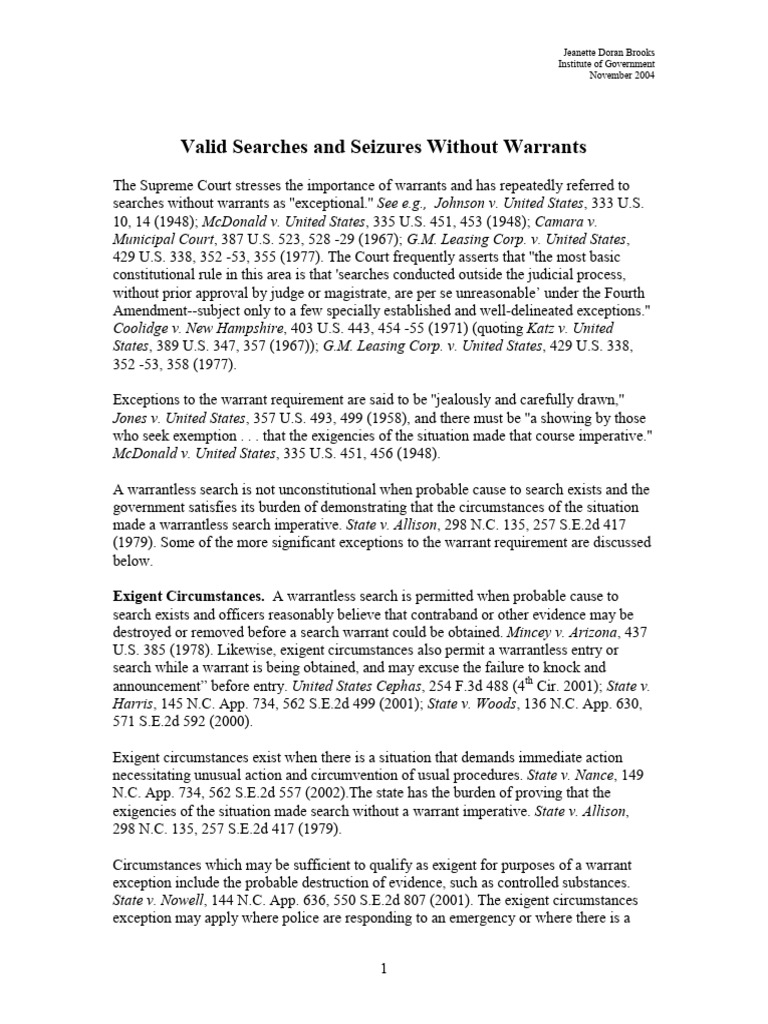 Jeanette Doran Brooks
Institute of Government
November 2004

Valid Searches and Seizures Without Warrants

The Supreme Court stresses the importance of warrants and has repeatedly referred to searches without warrants as "exceptional." See e.g., Johnson v. United States, 333 U.S. 10, 14 (1948); McDonald v. United States, 335 U.S. 451, 453 (1948); Camara v. Municipal Court, 387 U.S. 523, 528 -29 (1967); G.M. Leasing Corp. v. United States, 429 U.S. 338, 352 -53, 355 (1977). The Court frequently asserts that "the most basic constitutional rule in this area is that 'searches conducted outside the judicial process, without prior approval by judge or magistrate, are per se unreasonable' under the Fourth Amendment--subject only to a few specially established and well-delineated exceptions." Coolidge v. New Hampshire, 403 U.S. 443, 454 -55 (1971) (quoting Katz v. United States, 389 U.S. 347, 357 (1967)); G.M. Leasing Corp. v. United States, 429 U.S. 338, 352 -53, 358 (1977).

Exceptions to the warrant requirement are said to be "jealously and carefully drawn," Jones v. United States, 357 U.S. 493, 499 (1958), and there must be "a showing by those who seek exemption . . . that the exigencies of the situation made that course imperative." McDonald v. United States, 335 U.S. 451, 456 (1948).

A warrantless search is not unconstitutional when probable cause to search exists and the government satisfies its burden of demonstrating that the circumstances of the situation made a warrantless search imperative. State v. Allison, 298 N.C. 135, 257 S.E.2d 417 (1979). Some of the more significant exceptions to the warrant requirement are discussed below.

Exigent Circumstances. A warrantless search is permitted when probable cause to search exists and officers reasonably believe that contraband or other evidence may be destroyed or removed before a search warrant could be obtained. Mincey v. Arizona, 437 U.S. 385 (1978). Likewise, exigent circumstances also permit a warrantless entry or search while a warrant is being obtained, and may excuse the failure to knock and announcement" before entry. United States Cephas, 254 F.3d 488 ($4^{th}$ Cir. 2001); State v. Harris, 145 N.C. App. 734, 562 S.E.2d 499 (2001); State v. Woods, 136 N.C. App. 630, 571 S.E.2d 592 (2000).

Exigent circumstances exist when there is a situation that demands immediate action necessitating unusual action and circumvention of usual procedures. State v. Nance, 149 N.C. App. 734, 562 S.E.2d 557 (2002).The state has the burden of proving that the exigencies of the situation made search without a warrant imperative. State v. Allison, 298 N.C. 135, 257 S.E.2d 417 (1979).

Circumstances which may be sufficient to qualify as exigent for purposes of a warrant exception include the probable destruction of evidence, such as controlled substances. State v. Nowell, 144 N.C. App. 636, 550 S.E.2d 807 (2001). The exigent circumstances exception may apply where police are responding to an emergency or where there is a

1